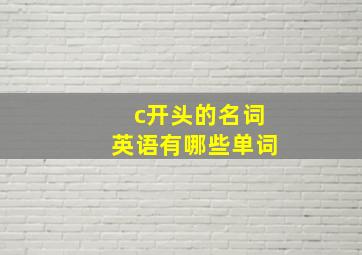 c开头的名词
英语有哪些单词